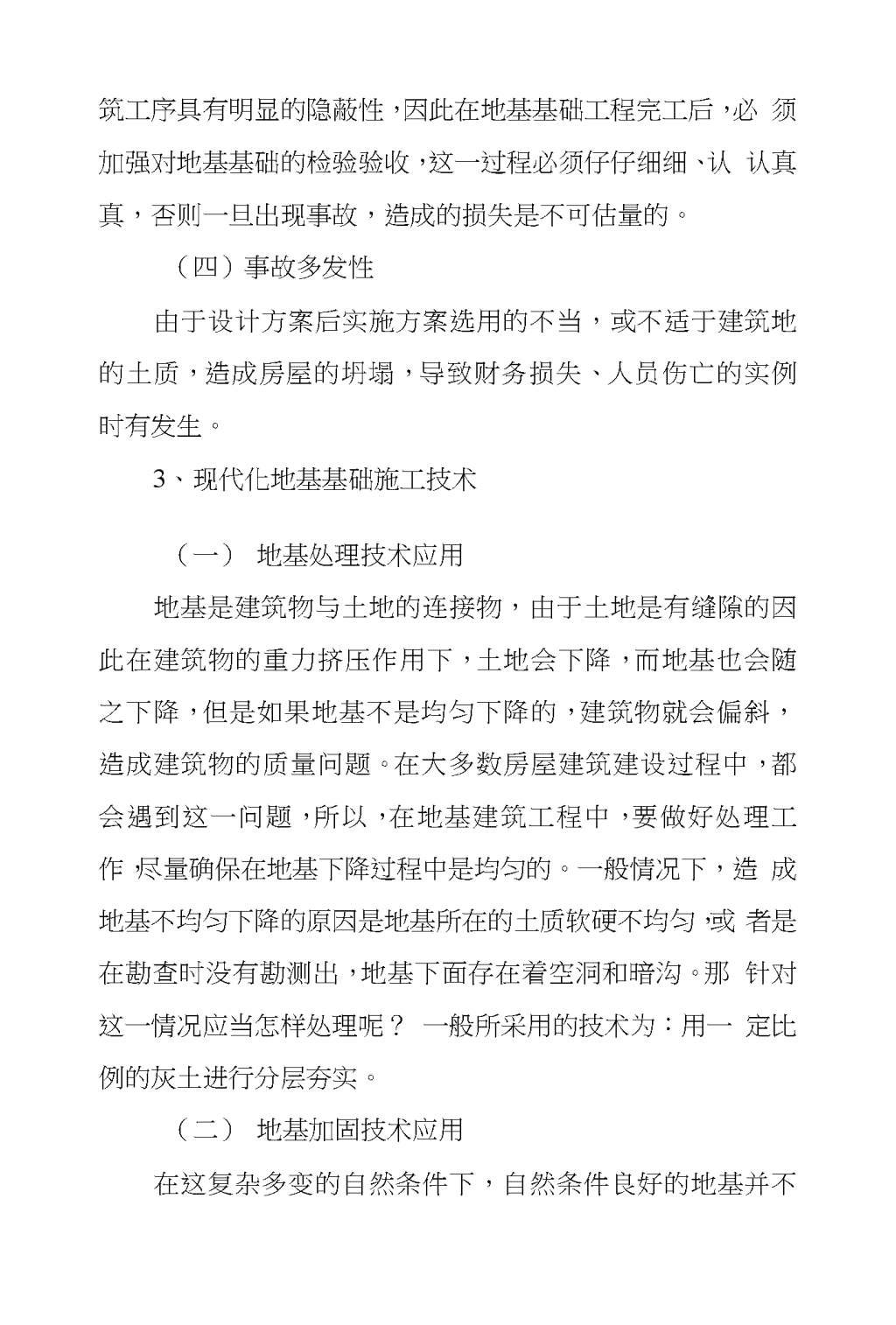 筑工序具有明显的隐蔽性，因此在地基基础工程完工后，必 须加强对地基基础的检验验收，这一过程必须仔仔细细、认 认真真，否则一旦出现事故，造成的损失是不可估量的。

（四）事故多发性

由于设计方案后实施方案选用的不当，或不适于建筑地的土质，造成房屋的坍塌，导致财务损失、人员伤亡的实例时有发生。

3、现代化地基基础施工技术

（一） 地基处理技术应用

地基是建筑物与土地的连接物，由于土地是有缝隙的因此在建筑物的重力挤压作用下，土地会下降，而地基也会随之下降，但是如果地基不是均匀下降的，建筑物就会偏斜，造成建筑物的质量问题。在大多数房屋建筑建设过程中，都会遇到这一问题，所以，在地基建筑工程中，要做好处理工作，尽量确保在地基下降过程中是均匀的。一般情况下，造 成地基不均匀下降的原因是地基所在的土质软硬不均匀，或 者是在勘查时没有勘测出，地基下面存在着空洞和暗沟。那 针对这一情况应当怎样处理呢？ 一般所采用的技术为：用一 定比例的灰土进行分层夯实。

（二） 地基加固技术应用

在这复杂多变的自然条件下，自然条件良好的地基并不